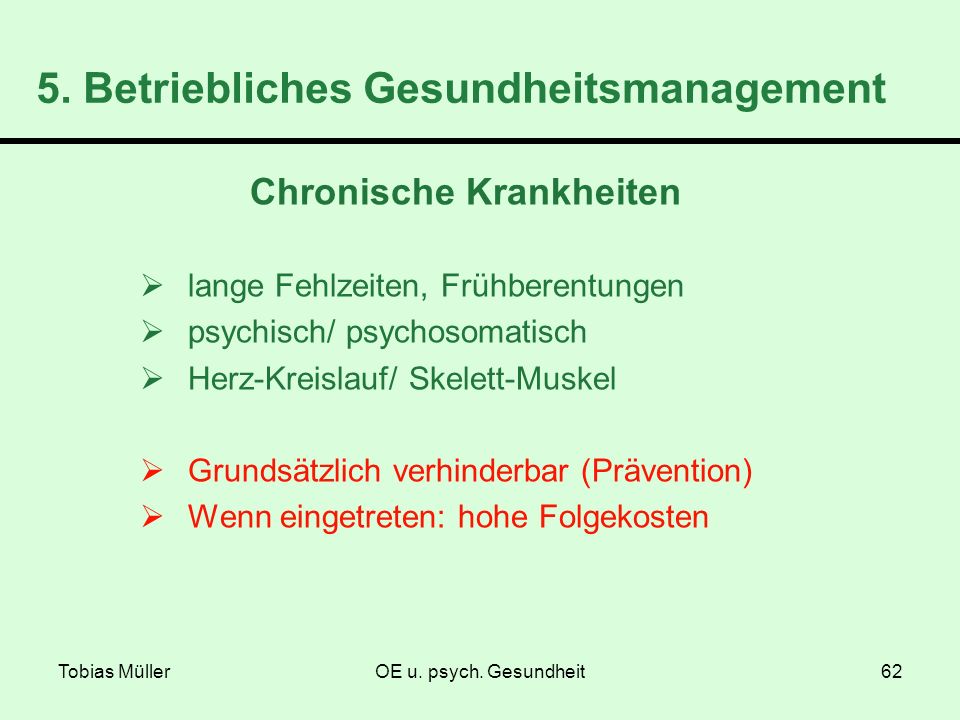 5. Betriebliches Gesundheitsmanagement

Chronische Krankheiten

➢ lange Fehlzeiten, Frühberentungen
➢ psychisch/ psychosomatisch
➢ Herz-Kreislauf/ Skelett-Muskel

➢ Grundsätzlich verhinderbar (Prävention)
➢ Wenn eingetreten: hohe Folgekosten

Tobias Müller

OE u. psych. Gesundheit

62